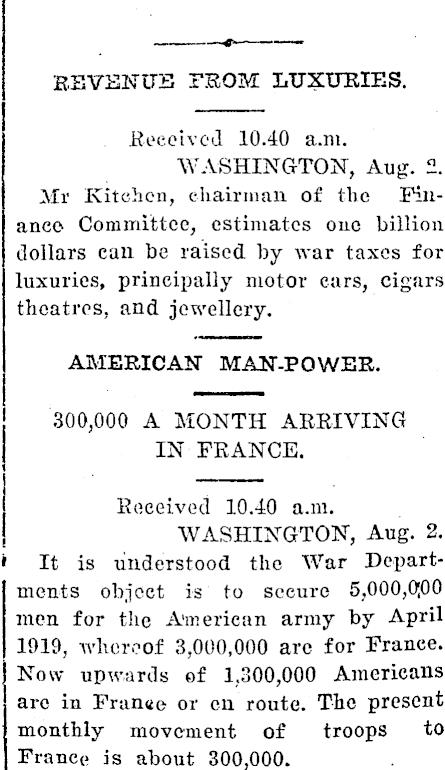 REVENUE FROM LUXURIES.

Received 10.40 a.m.
WASHINGTON, Aug. 2.

Mr Kitchen, chairman of the Finance Committee, estimates one billion dollars can be raised by war taxes for luxuries, principally motor cars, cigars theatres, and jewellery.

AMERICAN MAN-POWER.

300,000 A MONTH ARRIVING IN FRANCE.

Received 10.40 a.m.
WASHINGTON, Aug. 2.

It is understood the War Departments object is to secure 5,000,000 men for the American army by April 1919, whereof 3,000,000 are for France. Now upwards of 1,300,000 Americans are in France or en route. The present monthly movement of troops to France is about 300,000.